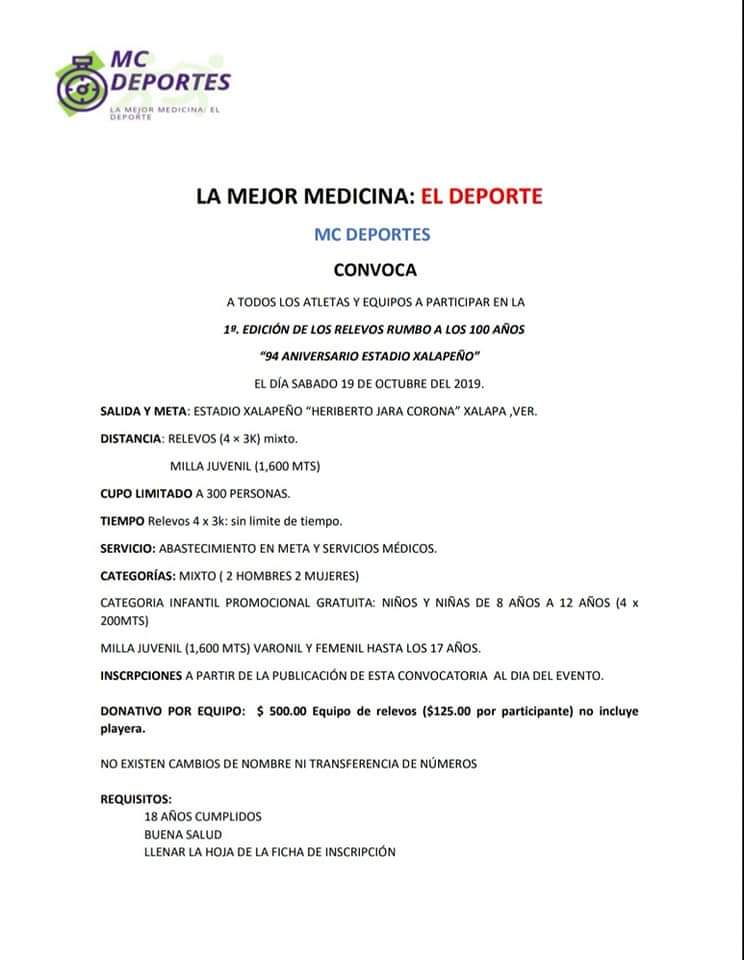 MC DEPORTES
LA MEJOR MEDICINA/ EL DEPORTE

LA MEJOR MEDICINA: EL DEPORTE

MC DEPORTES

CONVOCA

A TODOS LOS ATLETAS Y EQUIPOS A PARTICIPAR EN LA

1ª. EDICIÓN DE LOS RELEVOS RUMBO A LOS 100 AÑOS

"94 ANIVERSARIO ESTADIO XALAPEÑO"

EL DÍA SABADO 19 DE OCTUBRE DEL 2019.

SALIDA Y META: ESTADIO XALAPEÑO "HERIBERTO JARA CORONA" XALAPA ,VER.

DISTANCIA: RELEVOS (4 × 3K) mixto.

MILLA JUVENIL (1,600 MTS)

CUPO LIMITADO A 300 PERSONAS.

TIEMPO Relevos 4 x 3k: sin limite de tiempo.

SERVICIO: ABASTECIMIENTO EN META Y SERVICIOS MÉDICOS.

CATEGORÍAS: MIXTO ( 2 HOMBRES 2 MUJERES)

CATEGORIA INFANTIL PROMOCIONAL GRATUITA: NIÑOS Y NIÑAS DE 8 AÑOS A 12 AÑOS (4 x 200MTS)

MILLA JUVENIL (1,600 MTS) VARONIL Y FEMENIL HASTA LOS 17 AÑOS.

INSCRPCIONES A PARTIR DE LA PUBLICACIÓN DE ESTA CONVOCATORIA AL DIA DEL EVENTO.

DONATIVO POR EQUIPO: $ 500.00 Equipo de relevos ($125.00 por participante) no incluye playera.

NO EXISTEN CAMBIOS DE NOMBRE NI TRANSFERENCIA DE NÚMEROS

REQUISITOS:
18 AÑOS CUMPLIDOS
BUENA SALUD
LLENAR LA HOJA DE LA FICHA DE INSCRIPCIÓN